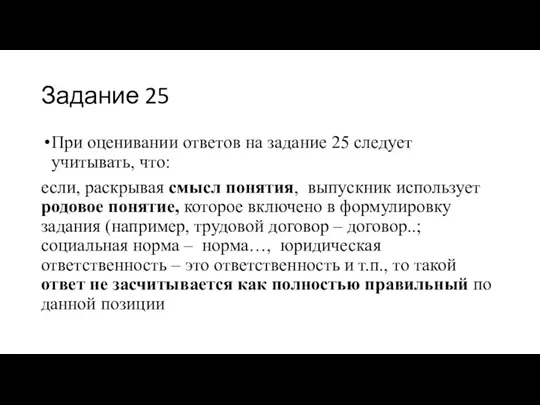 Задание 25

•При оценивании ответов на задание 25 следует учитывать, что:

если, раскрывая смысл понятия, выпускник использует родовое понятие, которое включено в формулировку задания (например, трудовой договор – договор..; социальная норма – норма…, юридическая ответственность – это ответственность и т.п., то такой ответ не засчитывается как полностью правильный по данной позиции